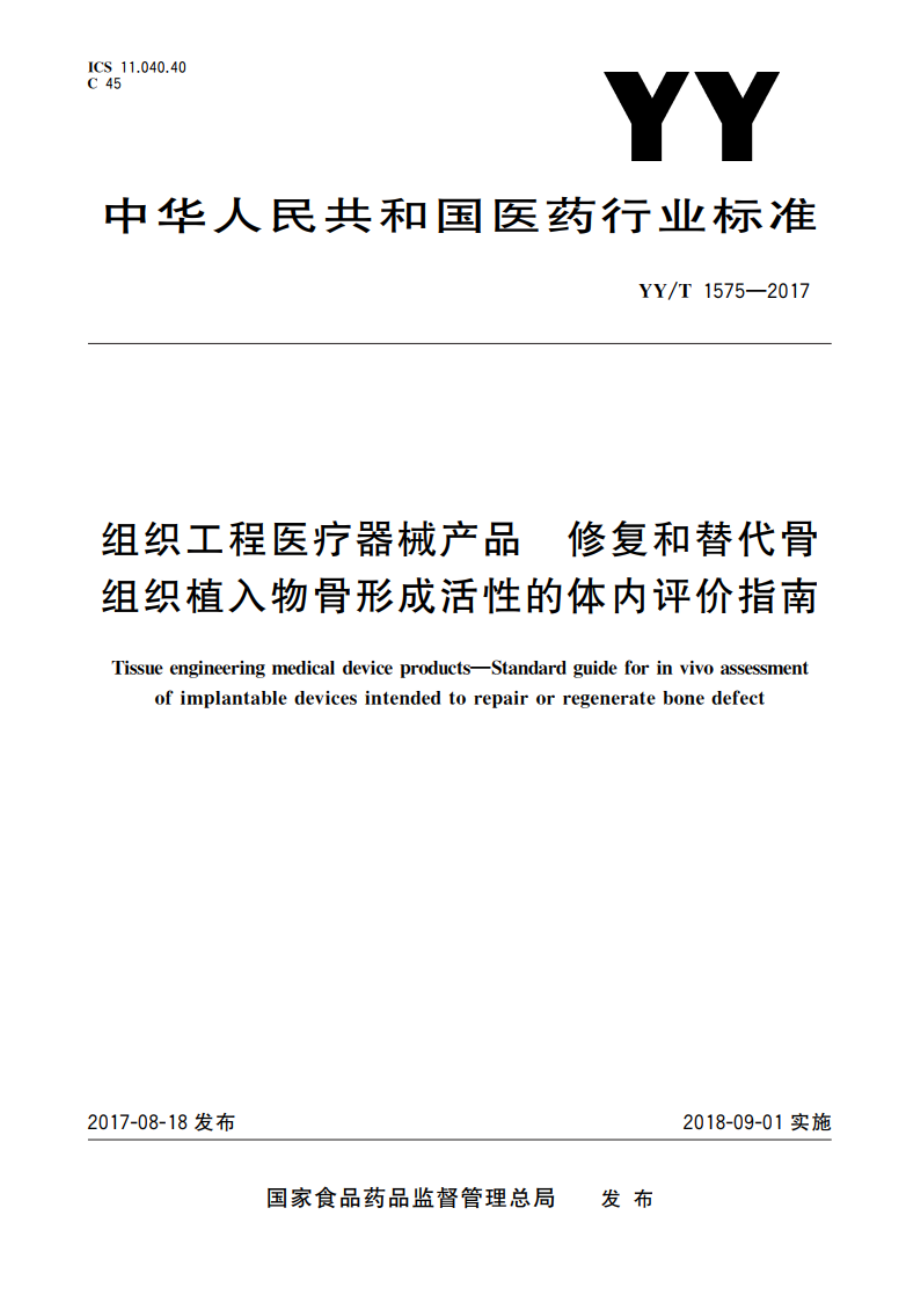 ICS 11.040.40
C 45

YY

中华人民共和国医药行业标准

YY/T 1575—2017

组织工程医疗器械产品　修复和替代骨组织植入物骨形成活性的体内评价指南

Tissue engineering medical device products—Standard guide for in vivo assessment of implantable devices intended to repair or regenerate bone defect

2017-08-18 发布

2018-09-01 实施

国家食品药品监督管理总局　发布